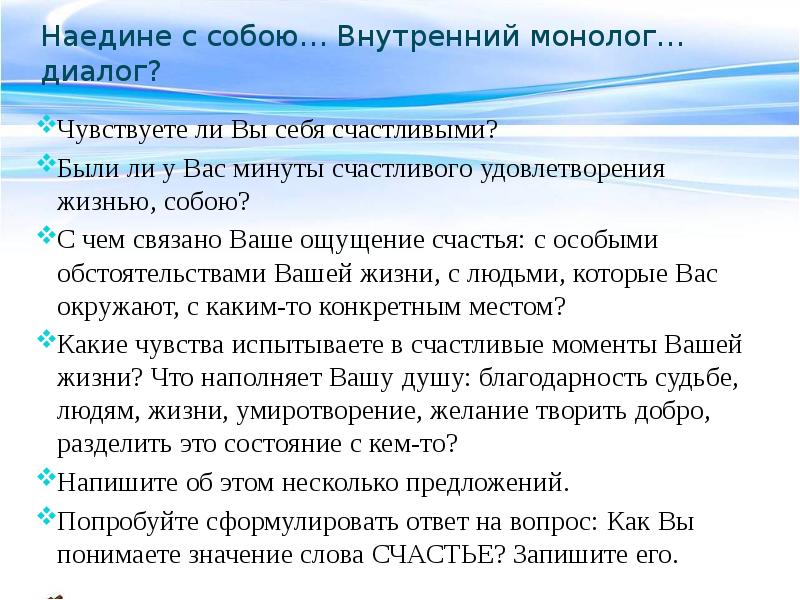 Наедине с собою… Внутренний монолог… диалог?

Чувствуете ли Вы себя счастливыми?

Были ли у Вас минуты счастливого удовлетворения жизнью, собою?

С чем связано Ваше ощущение счастья: с особыми обстоятельствами Вашей жизни, с людьми, которые Вас окружают, с каким-то конкретным местом?

Какие чувства испытываете в счастливые моменты Вашей жизни? Что наполняет Вашу душу: благодарность судьбе, людям, жизни, умиротворение, желание творить добро, разделить это состояние с кем-то?

Напишите об этом несколько предложений.

Попробуйте сформулировать ответ на вопрос: Как Вы понимаете значение слова СЧАСТЬЕ? Запишите его.